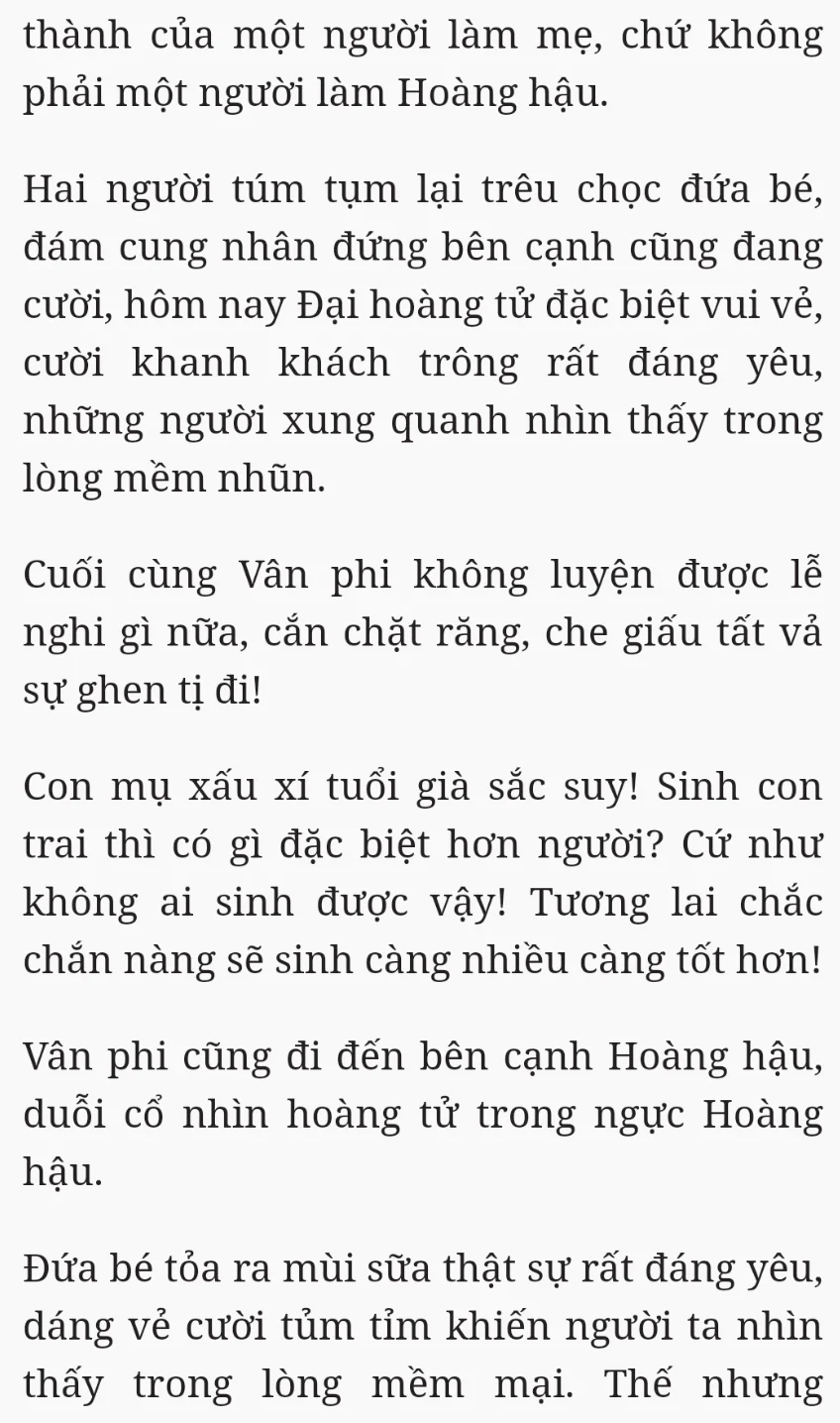 thành của một người làm mẹ, chứ không phải một người làm Hoàng hậu.

Hai người túm tụm lại trêu chọc đứa bé, đám cung nhân đứng bên cạnh cũng đang cười, hôm nay Đại hoàng tử đặc biệt vui vẻ, cười khanh khách trông rất đáng yêu, những người xung quanh nhìn thấy trong lòng mềm nhũn.

Cuối cùng Vân phi không luyện được lễ nghi gì nữa, cắn chặt răng, che giấu tất vả sự ghen tị đi!

Con mụ xấu xí tuổi già sắc suy! Sinh con trai thì có gì đặc biệt hơn người? Cứ như không ai sinh được vậy! Tương lai chắc chắn nàng sẽ sinh càng nhiều càng tốt hơn!

Vân phi cũng đi đến bên cạnh Hoàng hậu, duỗi cổ nhìn hoàng tử trong ngực Hoàng hậu.

Đứa bé tỏa ra mùi sữa thật sự rất đáng yêu, dáng vẻ cười tủm tỉm khiến người ta nhìn thấy trong lòng mềm mại. Thế nhưng